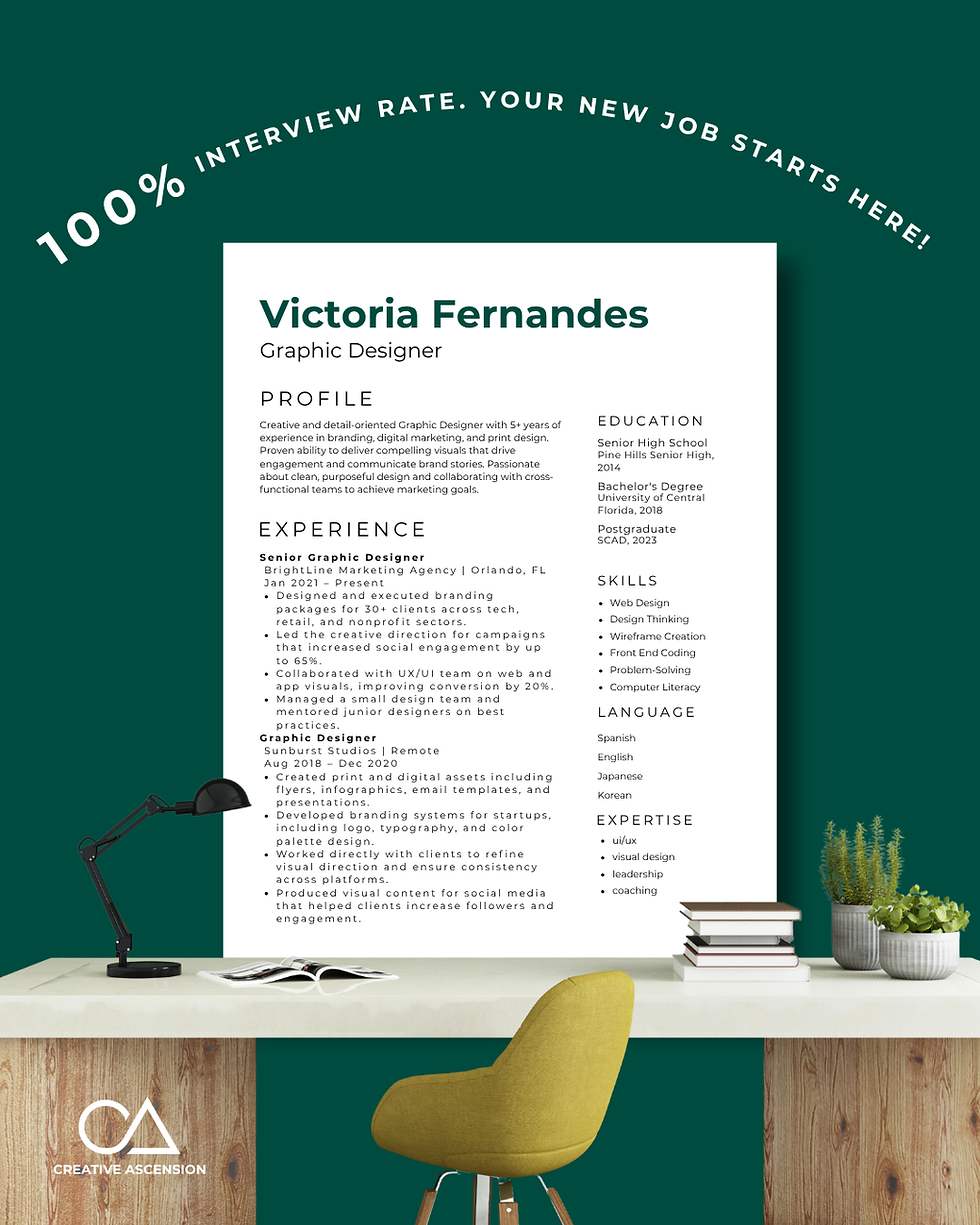 100% INTERVIEW RATE. YOUR NEW JOB STARTS HERE!

Victoria Fernandes
Graphic Designer

PROFILE

Creative and detail-oriented Graphic Designer with 5+ years of experience in branding, digital marketing, and print design. Proven ability to deliver compelling visuals that drive engagement and communicate brand stories. Passionate about clean, purposeful design and collaborating with cross-functional teams to achieve marketing goals.

EXPERIENCE

Senior Graphic Designer
BrightLine Marketing Agency | Orlando, FL
Jan 2021 – Present
• Designed and executed branding packages for 30+ clients across tech, retail, and nonprofit sectors.
• Led the creative direction for campaigns that increased social engagement by up to 65%.
• Collaborated with UX/UI team on web and app visuals, improving conversion by 20%.
• Managed a small design team and mentored junior designers on best practices.

Graphic Designer
Sunburst Studios | Remote
Aug 2018 – Dec 2020
• Created print and digital assets including flyers, infographics, email templates, and presentations.
• Developed branding systems for startups, including logo, typography, and color palette design.
• Worked directly with clients to refine visual direction and ensure consistency across platforms.
• Produced visual content for social media that helped clients increase followers and engagement.

EDUCATION

Senior High School
Pine Hills Senior High, 2014

Bachelor's Degree
University of Central Florida, 2018

Postgraduate
SCAD, 2023

SKILLS
• Web Design
• Design Thinking
• Wireframe Creation
• Front End Coding
• Problem-Solving
• Computer Literacy

LANGUAGE
Spanish
English
Japanese
Korean

EXPERTISE
• ui/ux
• visual design
• leadership
• coaching

CREATIVE ASCENSION